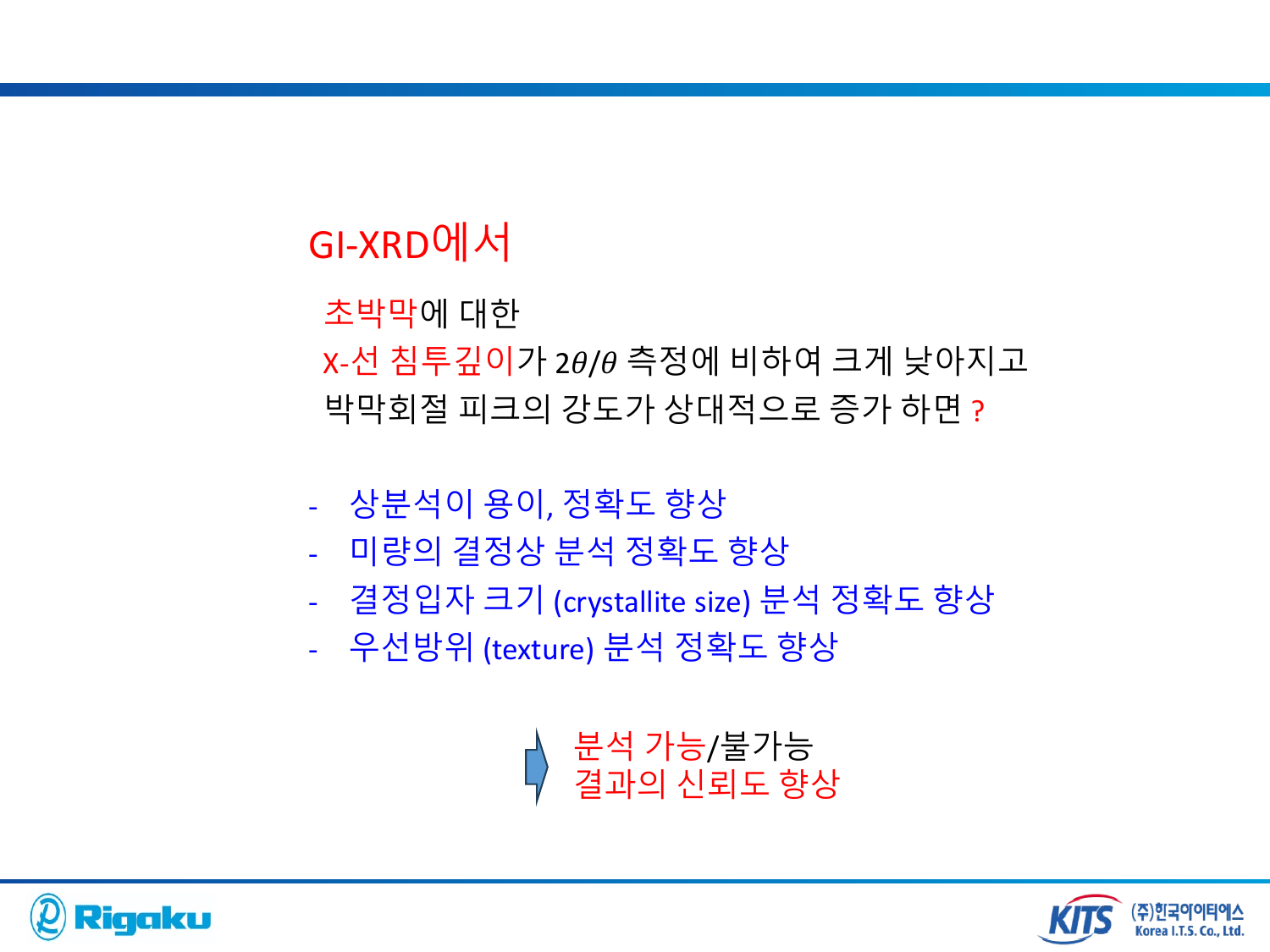 GI-XRD에서

초박막에 대한
X-선 침투깊이가 $2\theta/\theta$ 측정에 비하여 크게 낮아지고
박막회절 피크의 강도가 상대적으로 증가 하면 ?

- 상분석이 용이, 정확도 향상
- 미량의 결정상 분석 정확도 향상
- 결정입자 크기 (crystallite size) 분석 정확도 향상
- 우선방위 (texture) 분석 정확도 향상

분석 가능/불가능
결과의 신뢰도 향상

Rigaku

KITS (주)한국아이티에스 Korea I.T.S. Co., Ltd.